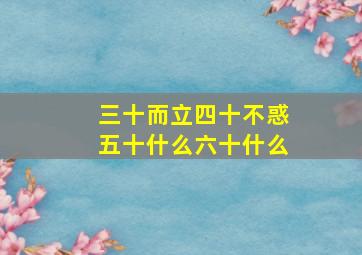 三十而立四十不惑
五十什么六十什么